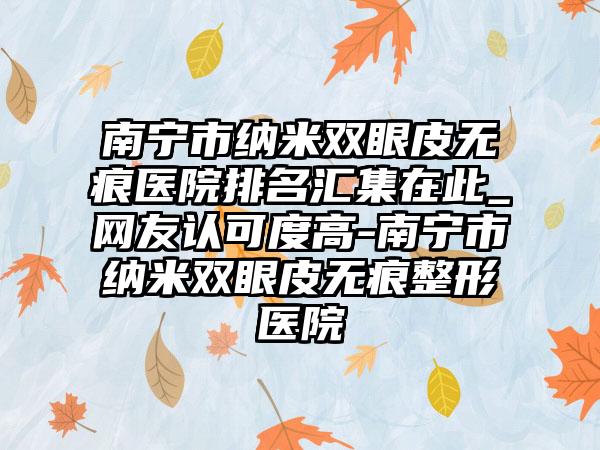 南宁市纳米双眼皮无痕医院排名汇集在此_网友认可度高-南宁市纳米双眼皮无痕整形医院